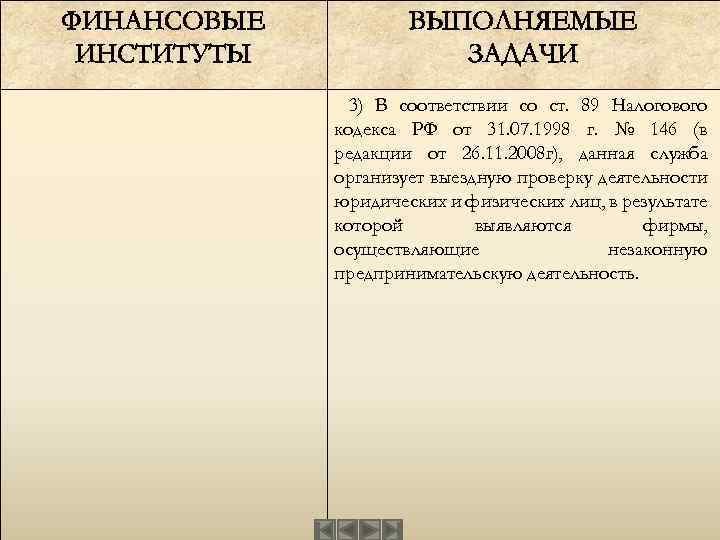 | ФИНАНСОВЫЕ ИНСТИТУТЫ | ВЫПОЛНЯЕМЫЕ ЗАДАЧИ |
|---|---|
| | 3) В соответствии со ст. 89 Налогового кодекса РФ от 31.07.1998 г. № 146 (в редакции от 26.11.2008г), данная служба организует выездную проверку деятельности юридических и физических лиц, в результате которой выявляются фирмы, осуществляющие незаконную предпринимательскую деятельность. |